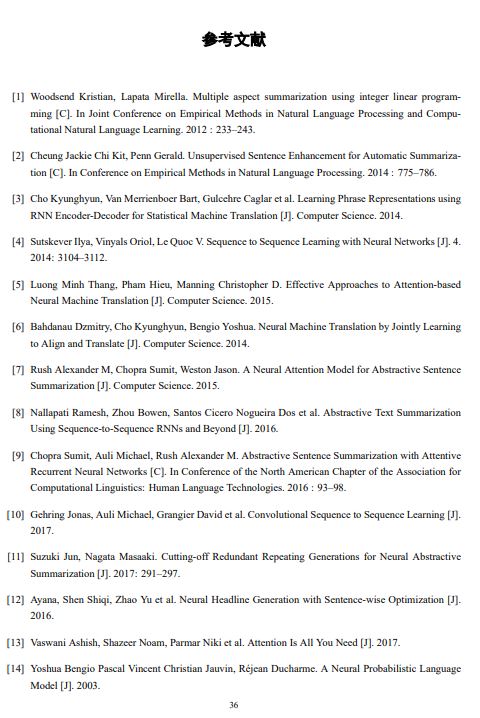 参考文献

[1] Woodsend Kristian, Lapata Mirella. Multiple aspect summarization using integer linear programming [C]. In Joint Conference on Empirical Methods in Natural Language Processing and Computational Natural Language Learning. 2012 : 233–243.

[2] Cheung Jackie Chi Kit, Penn Gerald. Unsupervised Sentence Enhancement for Automatic Summarization [C]. In Conference on Empirical Methods in Natural Language Processing. 2014 : 775–786.

[3] Cho Kyunghyun, Van Merrienboer Bart, Gulcehre Caglar et al. Learning Phrase Representations using RNN Encoder-Decoder for Statistical Machine Translation [J]. Computer Science. 2014.

[4] Sutskever Ilya, Vinyals Oriol, Le Quoc V. Sequence to Sequence Learning with Neural Networks [J]. 4. 2014: 3104–3112.

[5] Luong Minh Thang, Pham Hieu, Manning Christopher D. Effective Approaches to Attention-based Neural Machine Translation [J]. Computer Science. 2015.

[6] Bahdanau Dzmitry, Cho Kyunghyun, Bengio Yoshua. Neural Machine Translation by Jointly Learning to Align and Translate [J]. Computer Science. 2014.

[7] Rush Alexander M, Chopra Sumit, Weston Jason. A Neural Attention Model for Abstractive Sentence Summarization [J]. Computer Science. 2015.

[8] Nallapati Ramesh, Zhou Bowen, Santos Cicero Nogueira Dos et al. Abstractive Text Summarization Using Sequence-to-Sequence RNNs and Beyond [J]. 2016.

[9] Chopra Sumit, Auli Michael, Rush Alexander M. Abstractive Sentence Summarization with Attentive Recurrent Neural Networks [C]. In Conference of the North American Chapter of the Association for Computational Linguistics: Human Language Technologies. 2016 : 93–98.

[10] Gehring Jonas, Auli Michael, Grangier David et al. Convolutional Sequence to Sequence Learning [J]. 2017.

[11] Suzuki Jun, Nagata Masaaki. Cutting-off Redundant Repeating Generations for Neural Abstractive Summarization [J]. 2017: 291–297.

[12] Ayana, Shen Shiqi, Zhao Yu et al. Neural Headline Generation with Sentence-wise Optimization [J]. 2016.

[13] Vaswani Ashish, Shazeer Noam, Parmar Niki et al. Attention Is All You Need [J]. 2017.

[14] Yoshua Bengio Pascal Vincent Christian Jauvin, Réjean Ducharme. A Neural Probabilistic Language Model [J]. 2003.

36